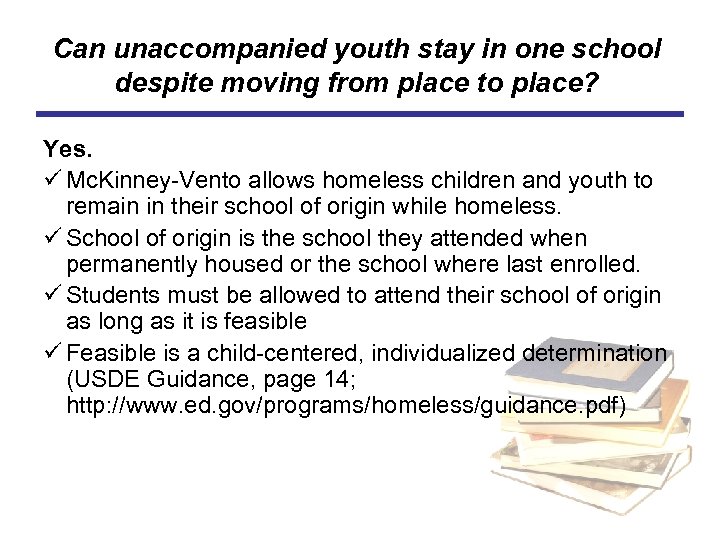 Can unaccompanied youth stay in one school despite moving from place to place?

Yes.

✓ McKinney-Vento allows homeless children and youth to remain in their school of origin while homeless.

✓ School of origin is the school they attended when permanently housed or the school where last enrolled.

✓ Students must be allowed to attend their school of origin as long as it is feasible

✓ Feasible is a child-centered, individualized determination (USDE Guidance, page 14; http://www.ed.gov/programs/homeless/guidance.pdf)